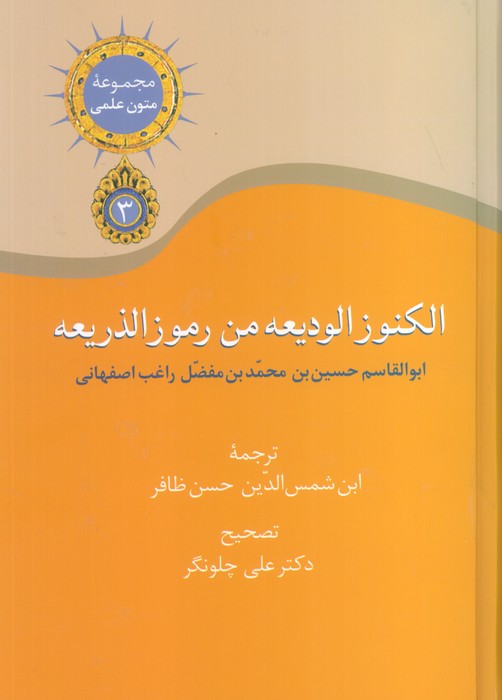 مجموعهٔ
متون علمی

۳

الکنوز الودیعه من رموز الذریعه

ابوالقاسم حسین بن محمّد بن مفضّل راغب اصفهانی

ترجمهٔ
ابن شمس‌الدّین حسن ظافر

تصحیح
دکتر علی چلونگر